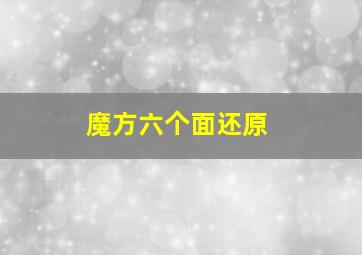 魔方六个面还原